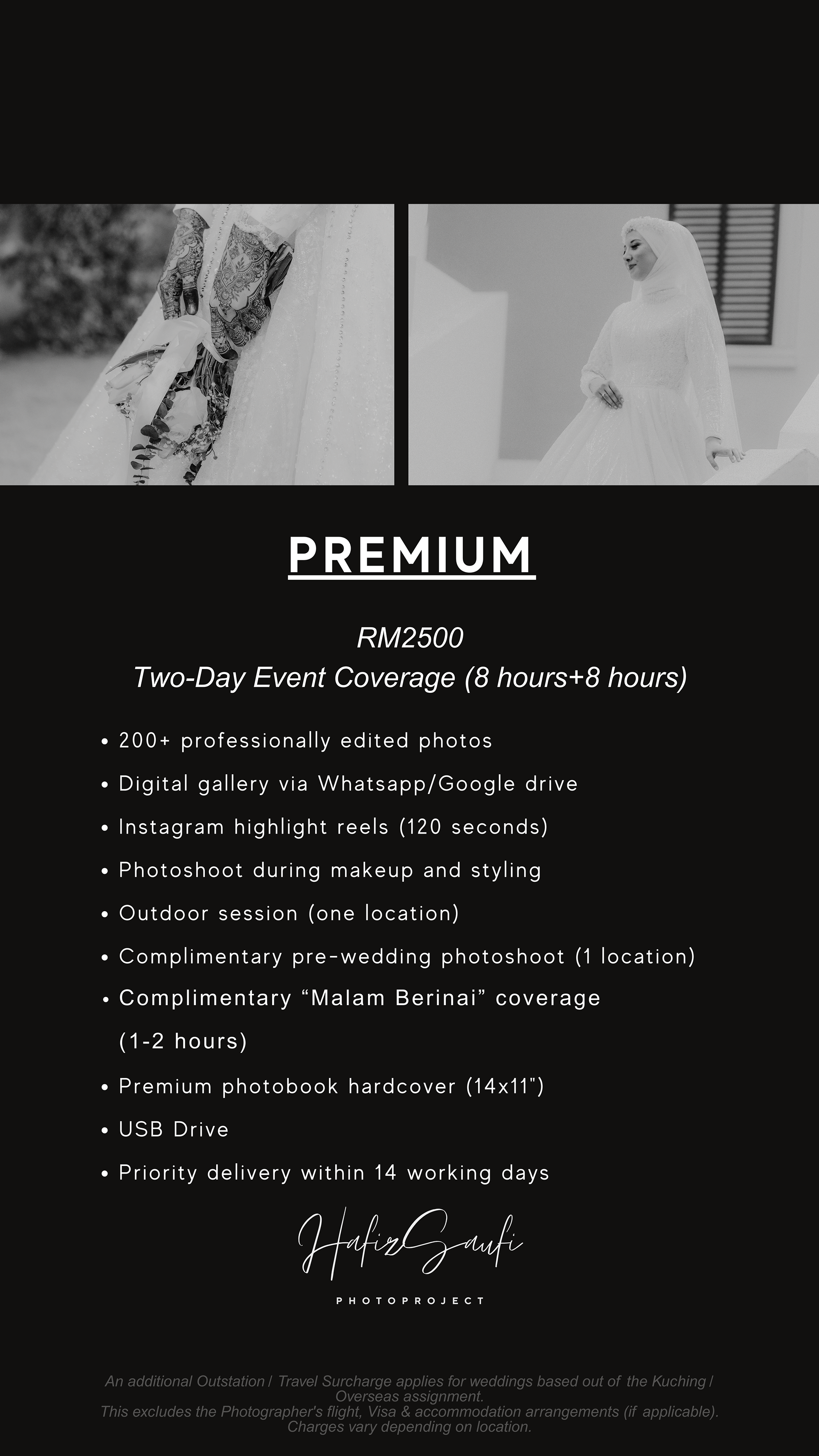 PREMIUM

RM2500
Two-Day Event Coverage (8 hours+8 hours)

• 200+ professionally edited photos
• Digital gallery via Whatsapp/Google drive
• Instagram highlight reels (120 seconds)
• Photoshoot during makeup and styling
• Outdoor session (one location)
• Complimentary pre-wedding photoshoot (1 location)
• Complimentary "Malam Berinai" coverage (1-2 hours)
• Premium photobook hardcover (14x11")
• USB Drive
• Priority delivery within 14 working days

HafizSaufi
PHOTOPROJECT

An additional Outstation / Travel Surcharge applies for weddings based out of the Kuching / Overseas assignment.
This excludes the Photographer's flight, Visa & accommodation arrangements (if applicable).
Charges vary depending on location.